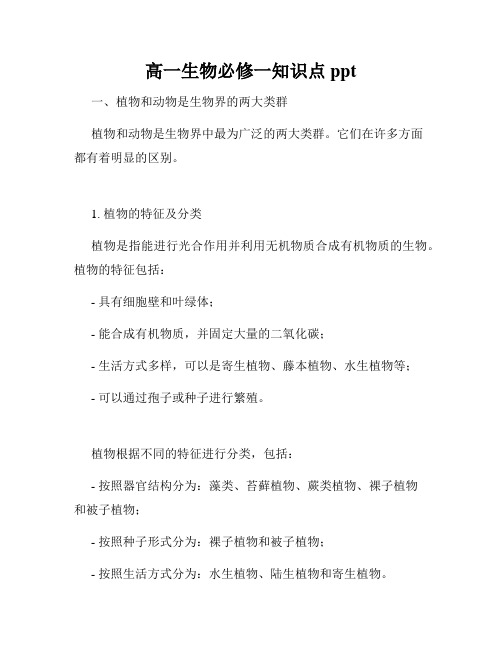 高一生物必修一知识点 ppt

一、植物和动物是生物界的两大类群

植物和动物是生物界中最为广泛的两大类群。它们在许多方面都有着明显的区别。

1. 植物的特征及分类

植物是指能进行光合作用并利用无机物质合成有机物质的生物。植物的特征包括：

- 具有细胞壁和叶绿体；

- 能合成有机物质，并固定大量的二氧化碳；

- 生活方式多样，可以是寄生植物、藤本植物、水生植物等；

- 可以通过孢子或种子进行繁殖。

植物根据不同的特征进行分类，包括：

- 按照器官结构分为：藻类、苔藓植物、蕨类植物、裸子植物和被子植物；

- 按照种子形式分为：裸子植物和被子植物；

- 按照生活方式分为：水生植物、陆生植物和寄生植物。